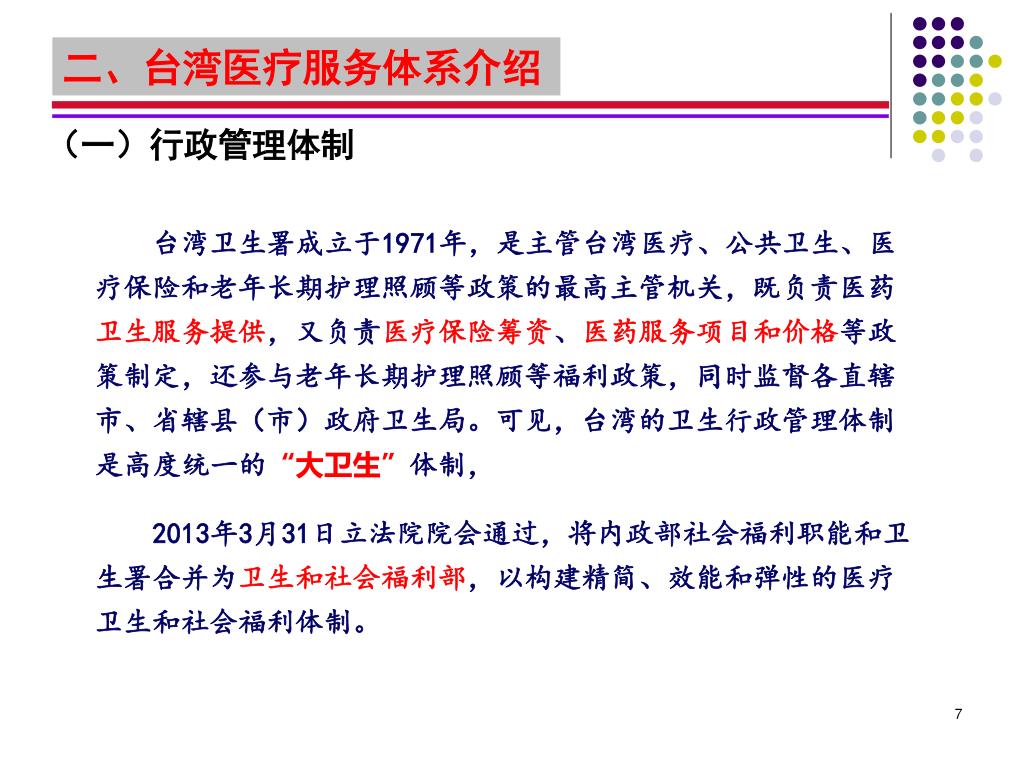 二、台湾医疗服务体系介绍

（一）行政管理体制

台湾卫生署成立于1971年，是主管台湾医疗、公共卫生、医疗保险和老年长期护理照顾等政策的最高主管机关，既负责医药卫生服务提供，又负责医疗保险筹资、医药服务项目和价格等政策制定，还参与老年长期护理照顾等福利政策，同时监督各直辖市、省辖县（市）政府卫生局。可见，台湾的卫生行政管理体制是高度统一的“大卫生”体制，

2013年3月31日立法院院会通过，将内政部社会福利职能和卫生署合并为卫生和社会福利部，以构建精简、效能和弹性的医疗卫生和社会福利体制。

7